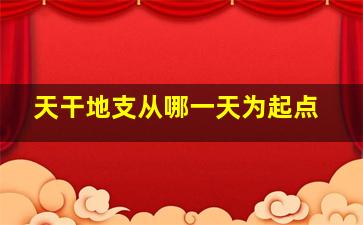 天干地支从哪一天为起点